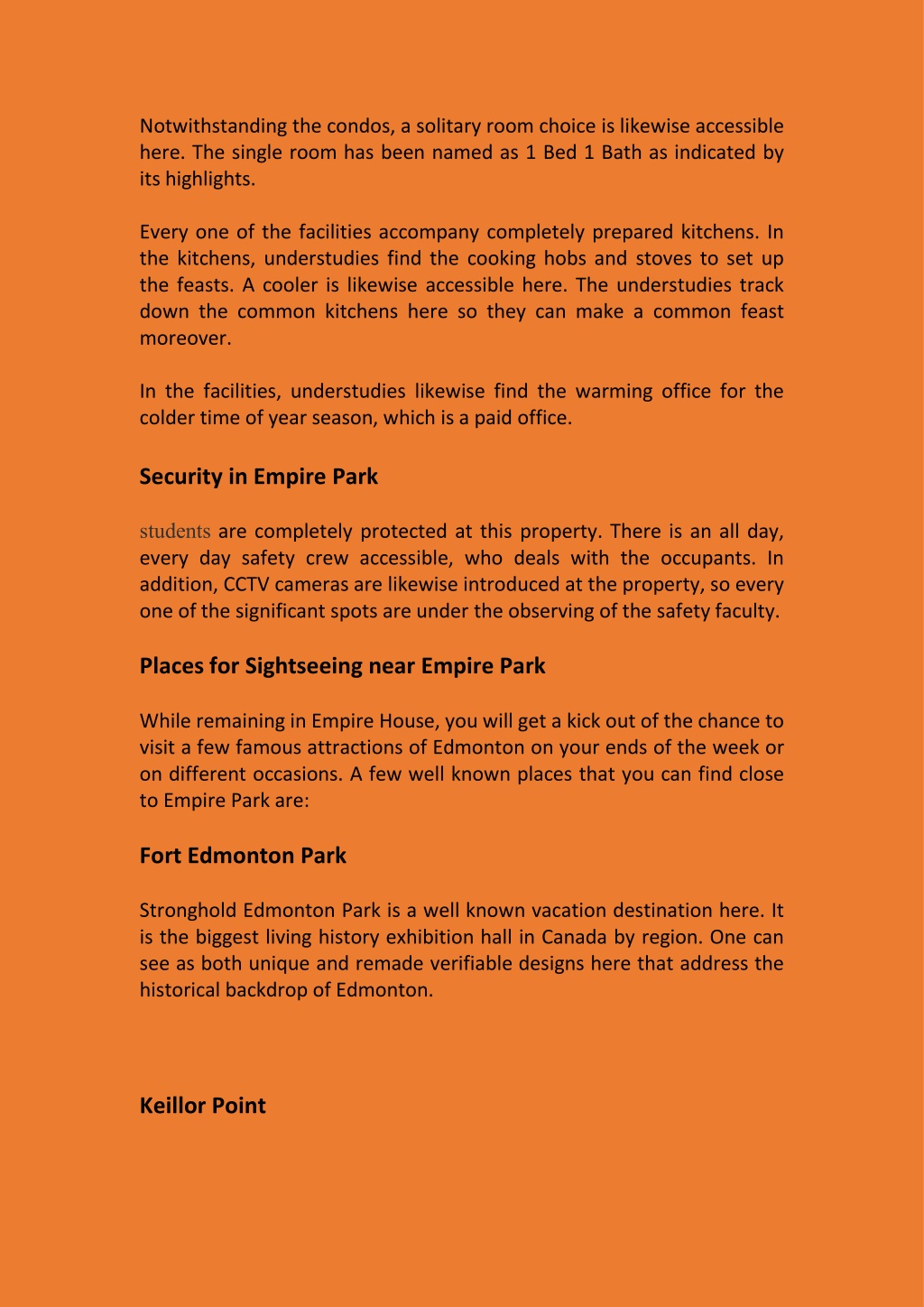 Notwithstanding the condos, a solitary room choice is likewise accessible here. The single room has been named as 1 Bed 1 Bath as indicated by its highlights.

Every one of the facilities accompany completely prepared kitchens. In the kitchens, understudies find the cooking hobs and stoves to set up the feasts. A cooler is likewise accessible here. The understudies track down the common kitchens here so they can make a common feast moreover.

In the facilities, understudies likewise find the warming office for the colder time of year season, which is a paid office.

Security in Empire Park

students are completely protected at this property. There is an all day, every day safety crew accessible, who deals with the occupants. In addition, CCTV cameras are likewise introduced at the property, so every one of the significant spots are under the observing of the safety faculty.

Places for Sightseeing near Empire Park

While remaining in Empire House, you will get a kick out of the chance to visit a few famous attractions of Edmonton on your ends of the week or on different occasions. A few well known places that you can find close to Empire Park are:

Fort Edmonton Park

Stronghold Edmonton Park is a well known vacation destination here. It is the biggest living history exhibition hall in Canada by region. One can see as both unique and remade verifiable designs here that address the historical backdrop of Edmonton.

Keillor Point